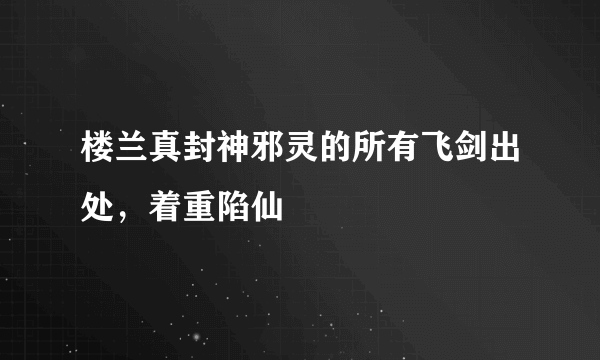 楼兰真封神邪灵的所有飞剑出处，着重陷仙